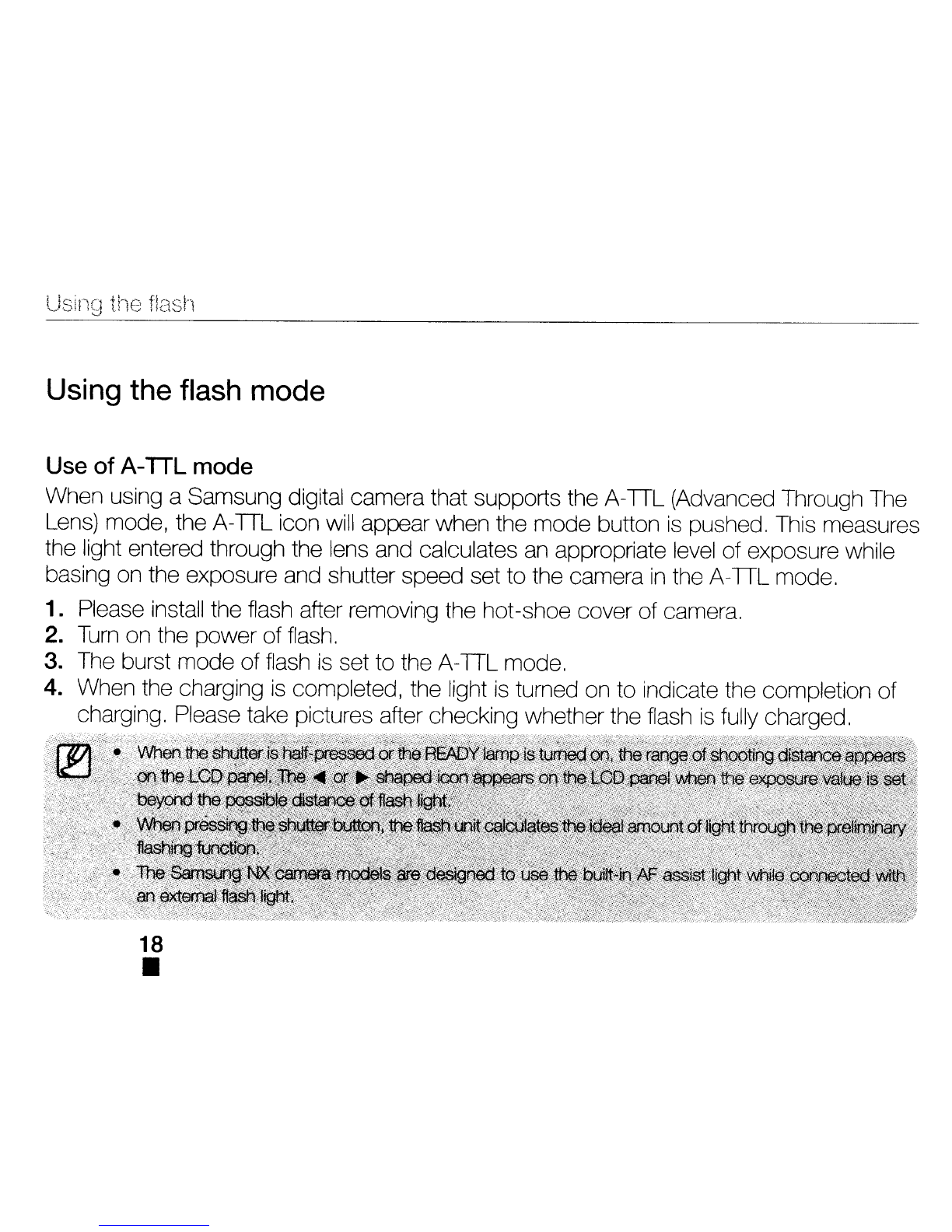 Using the flash

Using the flash mode

Use of A-TTL mode

When using a Samsung digital camera that supports the A-TTL (Advanced Through The Lens) mode, the A-TTL icon will appear when the mode button is pushed. This measures the light entered through the lens and calculates an appropriate level of exposure while basing on the exposure and shutter speed set to the camera in the A-TTL mode.

1. Please install the flash after removing the hot-shoe cover of camera.
2. Turn on the power of flash.
3. The burst mode of flash is set to the A-TTL mode.
4. When the charging is completed, the light is turned on to indicate the completion of charging. Please take pictures after checking whether the flash is fully charged.

• When the shutter is half-pressed or the READY lamp is turned on, the range of shooting distance appears on the LCD panel. The ◀ or ▶ shaped icon appears on the LCD panel when the exposure value is set beyond the possible distance of flash light.
• When pressing the shutter button, the flash unit calculates the ideal amount of light through the preliminary flashing function.
• The Samsung NX camera models are designed to use the built-in AF assist light while connected with an external flash light.

18